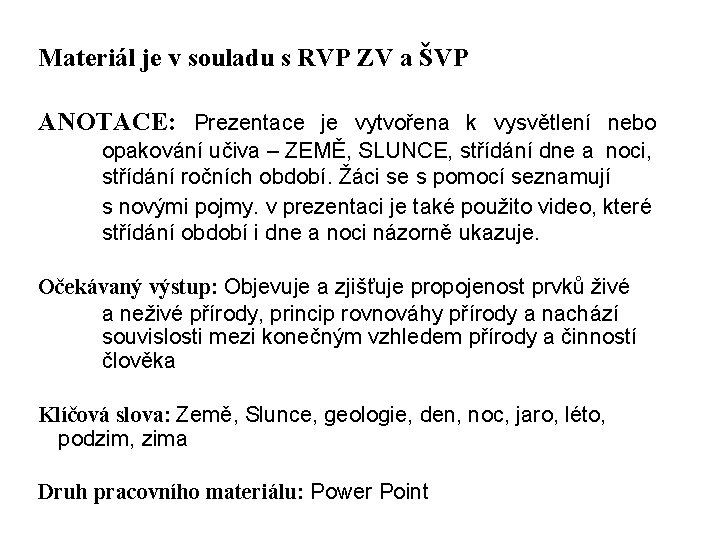 Materiál je v souladu s RVP ZV a ŠVP

ANOTACE: Prezentace je vytvořena k vysvětlení nebo opakování učiva – ZEMĚ, SLUNCE, střídání dne a noci, střídání ročních období. Žáci se s pomocí seznamují s novými pojmy. v prezentaci je také použito video, které střídání období i dne a noci názorně ukazuje.

Očekávaný výstup: Objevuje a zjišťuje propojenost prvků živé a neživé přírody, princip rovnováhy přírody a nachází souvislosti mezi konečným vzhledem přírody a činností člověka

Klíčová slova: Země, Slunce, geologie, den, noc, jaro, léto, podzim, zima

Druh pracovního materiálu: Power Point